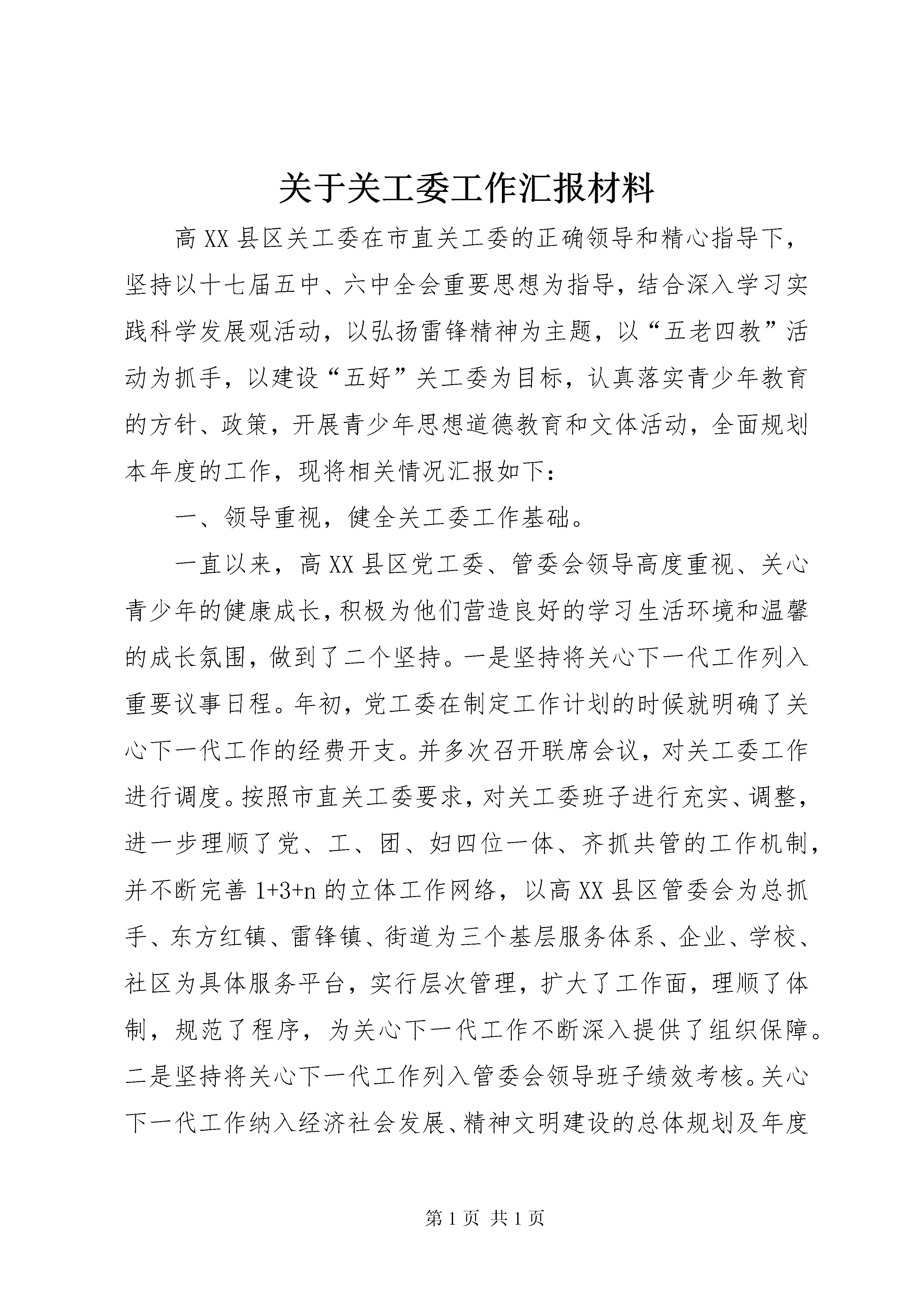 关于关工委工作汇报材料

高XX县区关工委在市直关工委的正确领导和精心指导下，坚持以十七届五中、六中全会重要思想为指导，结合深入学习实践科学发展观活动，以弘扬雷锋精神为主题，以“五老四教”活动为抓手，以建设“五好”关工委为目标，认真落实青少年教育的方针、政策，开展青少年思想道德教育和文体活动，全面规划本年度的工作，现将相关情况汇报如下：

一、领导重视，健全关工委工作基础。

一直以来，高XX县区党工委、管委会领导高度重视、关心青少年的健康成长，积极为他们营造良好的学习生活环境和温馨的成长氛围，做到了二个坚持。一是坚持将关心下一代工作列入重要议事日程。年初，党工委在制定工作计划的时候就明确了关心下一代工作的经费开支。并多次召开联席会议，对关工委工作进行调度。按照市直关工委要求，对关工委班子进行充实、调整，进一步理顺了党、工、团、妇四位一体、齐抓共管的工作机制，并不断完善1+3+n的立体工作网络，以高XX县区管委会为总抓手、东方红镇、雷锋镇、街道为三个基层服务体系、企业、学校、社区为具体服务平台，实行层次管理，扩大了工作面，理顺了体制，规范了程序，为关心下一代工作不断深入提供了组织保障。二是坚持将关心下一代工作列入管委会领导班子绩效考核。关心下一代工作纳入经济社会发展、精神文明建设的总体规划及年度

第1页 共1页